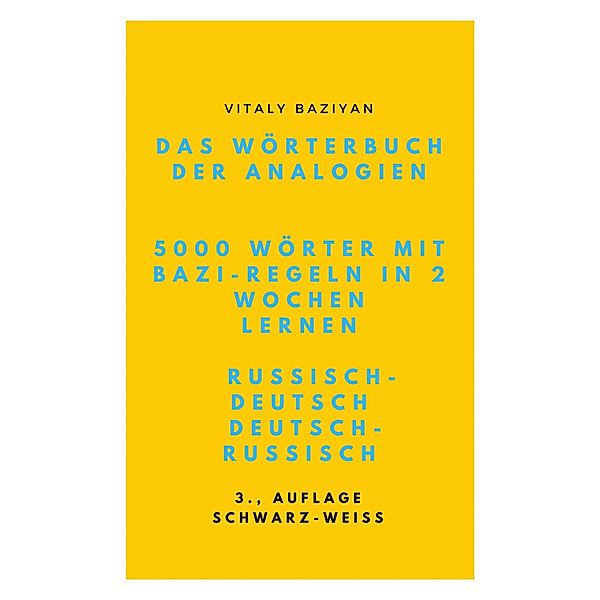 VITALY BAZIYAN

DAS WÖRTERBUCH DER ANALOGIEN

5000 WÖRTER MIT BAZI-REGELN IN 2 WOCHEN LERNEN

RUSSISCH-DEUTSCH DEUTSCH-RUSSISCH

3., AUFLAGE SCHWARZ-WEISS